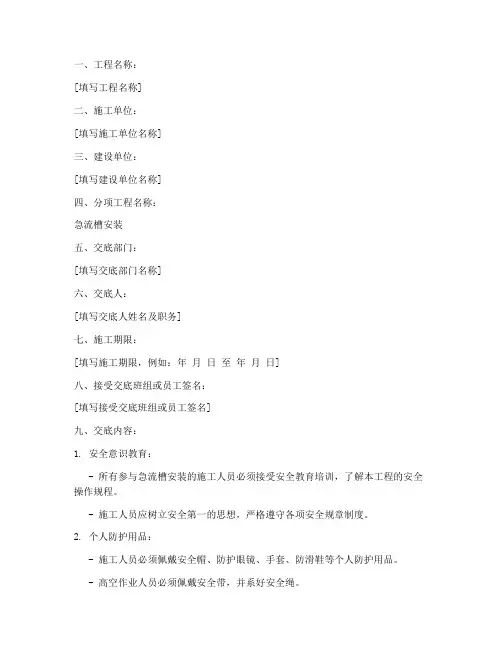 一、工程名称：

[填写工程名称]

二、施工单位：

[填写施工单位名称]

三、建设单位：

[填写建设单位名称]

四、分项工程名称：

急流槽安装

五、交底部门：

[填写交底部门名称]

六、交底人：

[填写交底人姓名及职务]

七、施工期限：

[填写施工期限，例如：年 月 日 至 年 月 日]

八、接受交底班组或员工签名：

[填写接受交底班组或员工签名]

九、交底内容：

1. 安全意识教育：

- 所有参与急流槽安装的施工人员必须接受安全教育培训，了解本工程的安全操作规程。

- 施工人员应树立安全第一的思想，严格遵守各项安全规章制度。

2. 个人防护用品：

- 施工人员必须佩戴安全帽、防护眼镜、手套、防滑鞋等个人防护用品。

- 高空作业人员必须佩戴安全带，并系好安全绳。